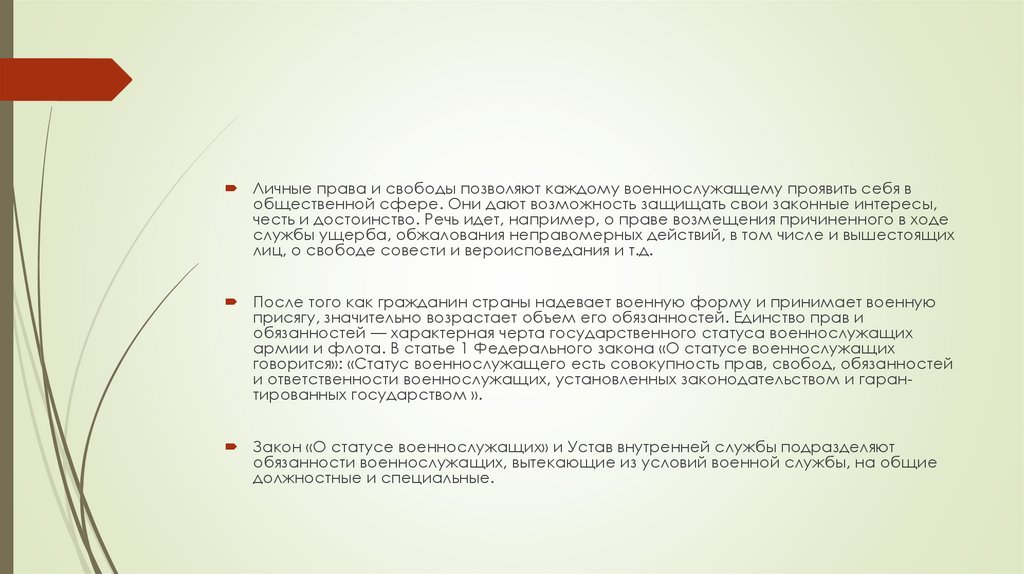 Личные права и свободы позволяют каждому военнослужащему проявить себя в общественной сфере. Они дают возможность защищать свои законные интересы, честь и достоинство. Речь идет, например, о праве возмещения причиненного в ходе службы ущерба, обжалования неправомерных действий, в том числе и вышестоящих лиц, о свободе совести и вероисповедания и т.д.

После того как гражданин страны надевает военную форму и принимает военную присягу, значительно возрастает объем его обязанностей. Единство прав и обязанностей — характерная черта государственного статуса военнослужащих армии и флота. В статье 1 Федерального закона «О статусе военнослужащих говорится»: «Статус военнослужащего есть совокупность прав, свобод, обязанностей и ответственности военнослужащих, установленных законодательством и гарантированных государством ».

Закон «О статусе военнослужащих» и Устав внутренней службы подразделяют обязанности военнослужащих, вытекающие из условий военной службы, на общие должностные и специальные.